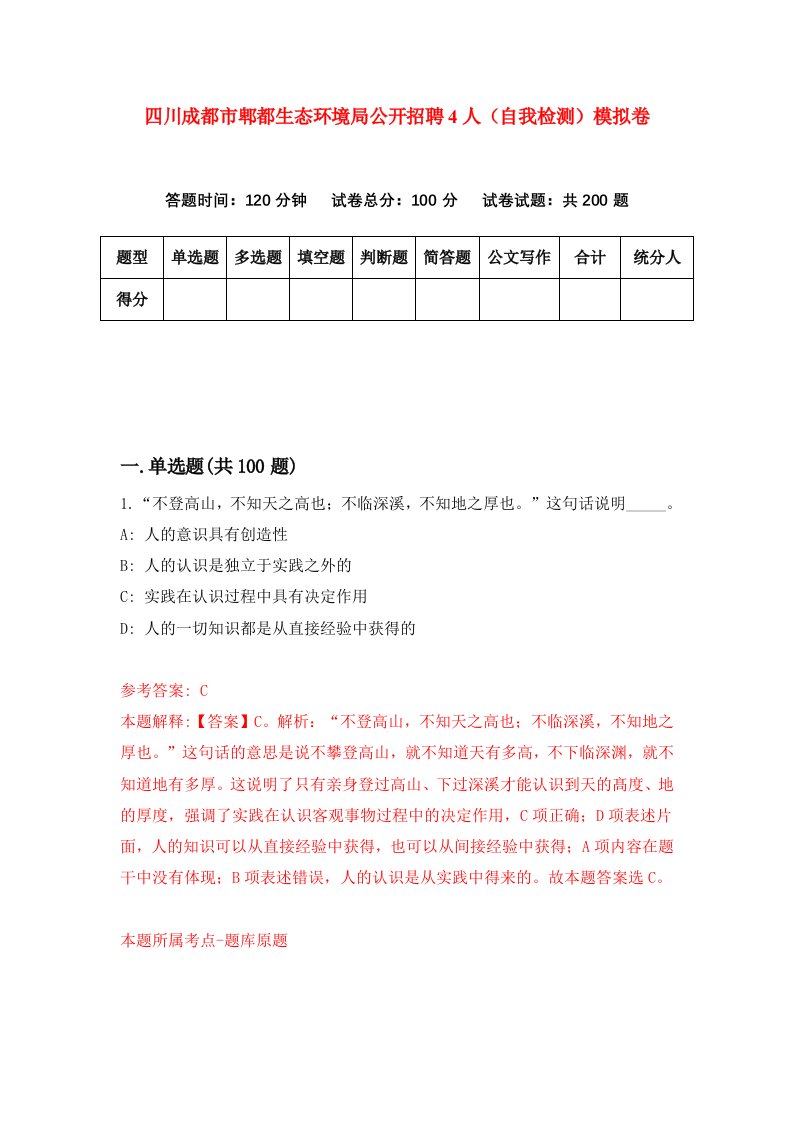 四川成都市郫都生态环境局公开招聘4人（自我检测）模拟卷

答题时间：120分钟　试卷总分：100分　试卷试题：共200题

| 题型 | 单选题 | 多选题 | 填空题 | 判断题 | 简答题 | 公文写作 | 合计 | 统分人 |
|---|---|---|---|---|---|---|---|---|
| 得分 | | | | | | | | |

一.单选题(共100题)

1.“不登高山，不知天之高也；不临深溪，不知地之厚也。”这句话说明_____。

A: 人的意识具有创造性

B: 人的认识是独立于实践之外的

C: 实践在认识过程中具有决定作用

D: 人的一切知识都是从直接经验中获得的

参考答案: C

本题解释:【答案】C。解析：“不登高山，不知天之高也；不临深溪，不知地之厚也。”这句话的意思是说不攀登高山，就不知道天有多高，不下临深渊，就不知道地有多厚。这说明了只有亲身登过高山、下过深溪才能认识到天的高度、地的厚度，强调了实践在认识客观事物过程中的决定作用，C项正确；D项表述片面，人的知识可以从直接经验中获得，也可以从间接经验中获得；A项内容在题干中没有体现；B项表述错误，人的认识是从实践中得来的。故本题答案选C。

本题所属考点-题库原题